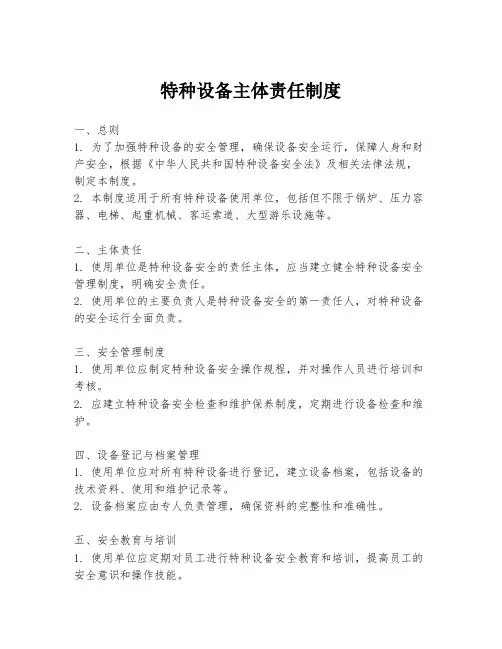 特种设备主体责任制度

一、总则
1. 为了加强特种设备的安全管理，确保设备安全运行，保障人身和财产安全，根据《中华人民共和国特种设备安全法》及相关法律法规，制定本制度。
2. 本制度适用于所有特种设备使用单位，包括但不限于锅炉、压力容器、电梯、起重机械、客运索道、大型游乐设施等。

二、主体责任
1. 使用单位是特种设备安全的责任主体，应当建立健全特种设备安全管理制度，明确安全责任。
2. 使用单位的主要负责人是特种设备安全的第一责任人，对特种设备的安全运行全面负责。

三、安全管理制度
1. 使用单位应制定特种设备安全操作规程，并对操作人员进行培训和考核。
2. 应建立特种设备安全检查和维护保养制度，定期进行设备检查和维护。

四、设备登记与档案管理
1. 使用单位应对所有特种设备进行登记，建立设备档案，包括设备的技术资料、使用和维护记录等。
2. 设备档案应由专人负责管理，确保资料的完整性和准确性。

五、安全教育与培训
1. 使用单位应定期对员工进行特种设备安全教育和培训，提高员工的安全意识和操作技能。